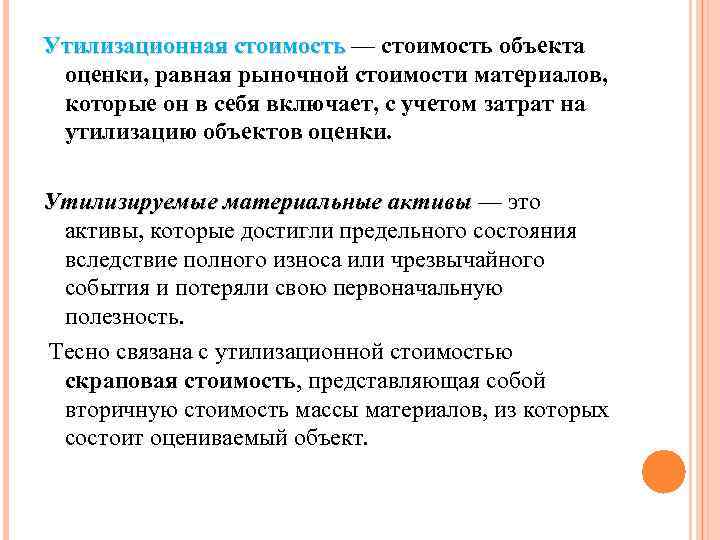 Утилизационная стоимость — стоимость объекта оценки, равная рыночной стоимости материалов, которые он в себя включает, с учетом затрат на утилизацию объектов оценки.

Утилизируемые материальные активы — это активы, которые достигли предельного состояния вследствие полного износа или чрезвычайного события и потеряли свою первоначальную полезность.

Тесно связана с утилизационной стоимостью скраповая стоимость, представляющая собой вторичную стоимость массы материалов, из которых состоит оцениваемый объект.